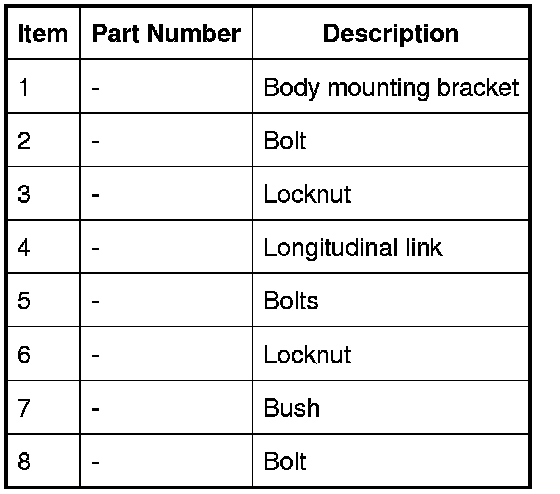 | Item | Part Number | Description |
|---|---|---|
| 1 | - | Body mounting bracket |
| 2 | - | Bolt |
| 3 | - | Locknut |
| 4 | - | Longitudinal link |
| 5 | - | Bolts |
| 6 | - | Locknut |
| 7 | - | Bush |
| 8 | - | Bolt |